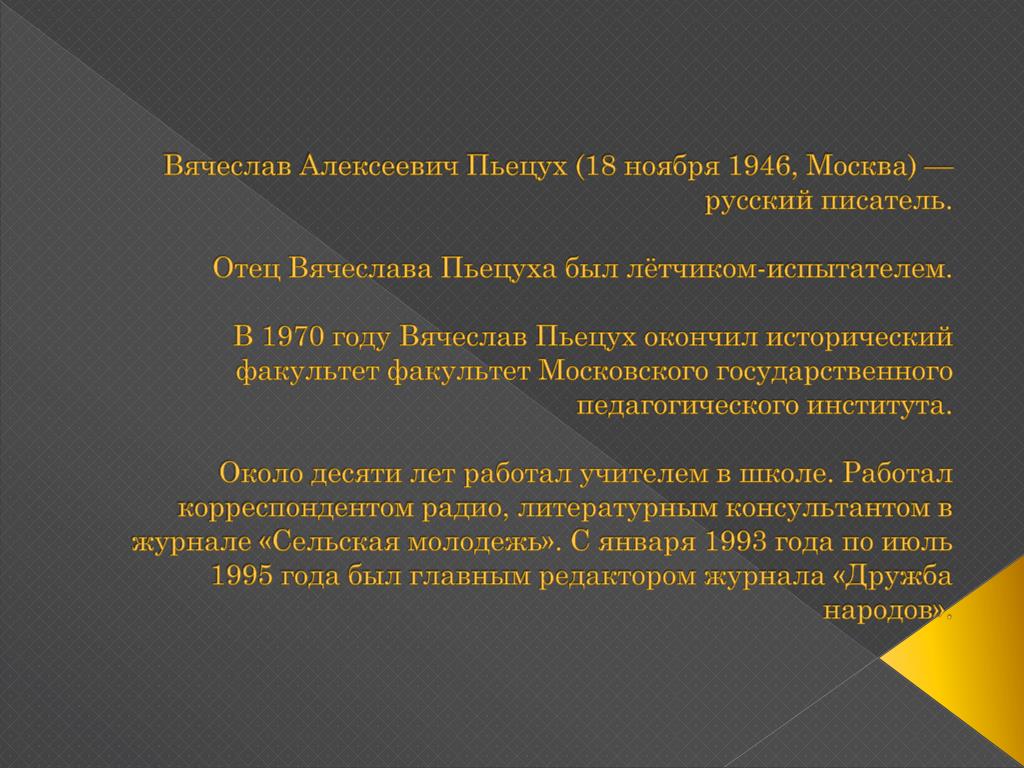 Вячеслав Алексеевич Пьецух (18 ноября 1946, Москва) — русский писатель.

Отец Вячеслава Пьецуха был лётчиком-испытателем.

В 1970 году Вячеслав Пьецух окончил исторический факультет факультет Московского государственного педагогического института.

Около десяти лет работал учителем в школе. Работал корреспондентом радио, литературным консультантом в журнале «Сельская молодежь». С января 1993 года по июль 1995 года был главным редактором журнала «Дружба народов».